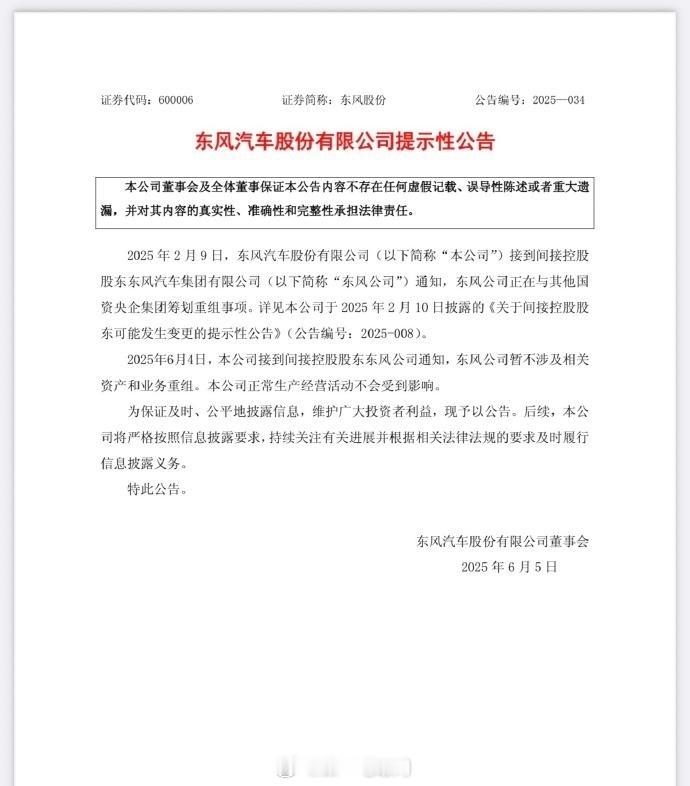 证券代码：600006　　证券简称：东风股份　　公告编号：2025—034

东风汽车股份有限公司提示性公告

本公司董事会及全体董事保证本公告内容不存在任何虚假记载、误导性陈述或者重大遗漏，并对其内容的真实性、准确性和完整性承担法律责任。

2025 年 2 月 9 日，东风汽车股份有限公司（以下简称“本公司”）接到间接控股股东东风汽车集团有限公司（以下简称“东风公司”）通知，东风公司正在与其他国资央企集团筹划重组事项。详见本公司于 2025 年 2 月 10 日披露的《关于间接控股股东可能发生变更的提示性公告》（公告编号：2025-008）。

2025年6月4日，本公司接到间接控股股东东风公司通知，东风公司暂不涉及相关资产和业务重组。本公司正常生产经营活动不会受到影响。

为保证及时、公平地披露信息，维护广大投资者利益，现予以公告。后续，本公司将严格按照信息披露要求，持续关注有关进展并根据相关法律法规的要求及时履行信息披露义务。

特此公告。

东风汽车股份有限公司董事会
2025 年 6 月 5 日